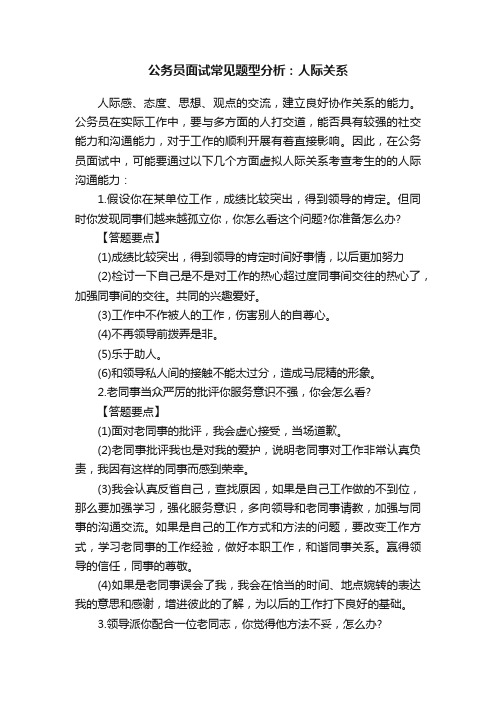 公务员面试常见题型分析：人际关系

人际感、态度、思想、观点的交流，建立良好协作关系的能力。公务员在实际工作中，要与多方面的人打交道，能否具有较强的社交能力和沟通能力，对于工作的顺利开展有着直接影响。因此，在公务员面试中，可能要通过以下几个方面虚拟人际关系考查考生的的人际沟通能力：

1.假设你在某单位工作，成绩比较突出，得到领导的肯定。但同时你发现同事们越来越孤立你，你怎么看这个问题?你准备怎么办?

【答题要点】

(1)成绩比较突出，得到领导的肯定时间好事情，以后更加努力

(2)检讨一下自己是不是对工作的热心超过度同事间交往的热心了，加强同事间的交往。共同的兴趣爱好。

(3)工作中不作被人的工作，伤害别人的自尊心。

(4)不再领导前拨弄是非。

(5)乐于助人。

(6)和领导私人间的接触不能太过分，造成马屁精的形象。

2.老同事当众严厉的批评你服务意识不强，你会怎么看?

【答题要点】

(1)面对老同事的批评，我会虚心接受，当场道歉。

(2)老同事批评我也是对我的爱护，说明老同事对工作非常认真负责，我因有这样的同事而感到荣幸。

(3)我会认真反省自己，查找原因，如果是自己工作做的不到位，那么要加强学习，强化服务意识，多向领导和老同事请教，加强与同事的沟通交流。如果是自己的工作方式和方法的问题，要改变工作方式，学习老同事的工作经验，做好本职工作，和谐同事关系。赢得领导的信任，同事的尊敬。

(4)如果是老同事误会了我，我会在恰当的时间、地点婉转的表达我的意思和感谢，增进彼此的了解，为以后的工作打下良好的基础。

3.领导派你配合一位老同志，你觉得他方法不妥，怎么办?